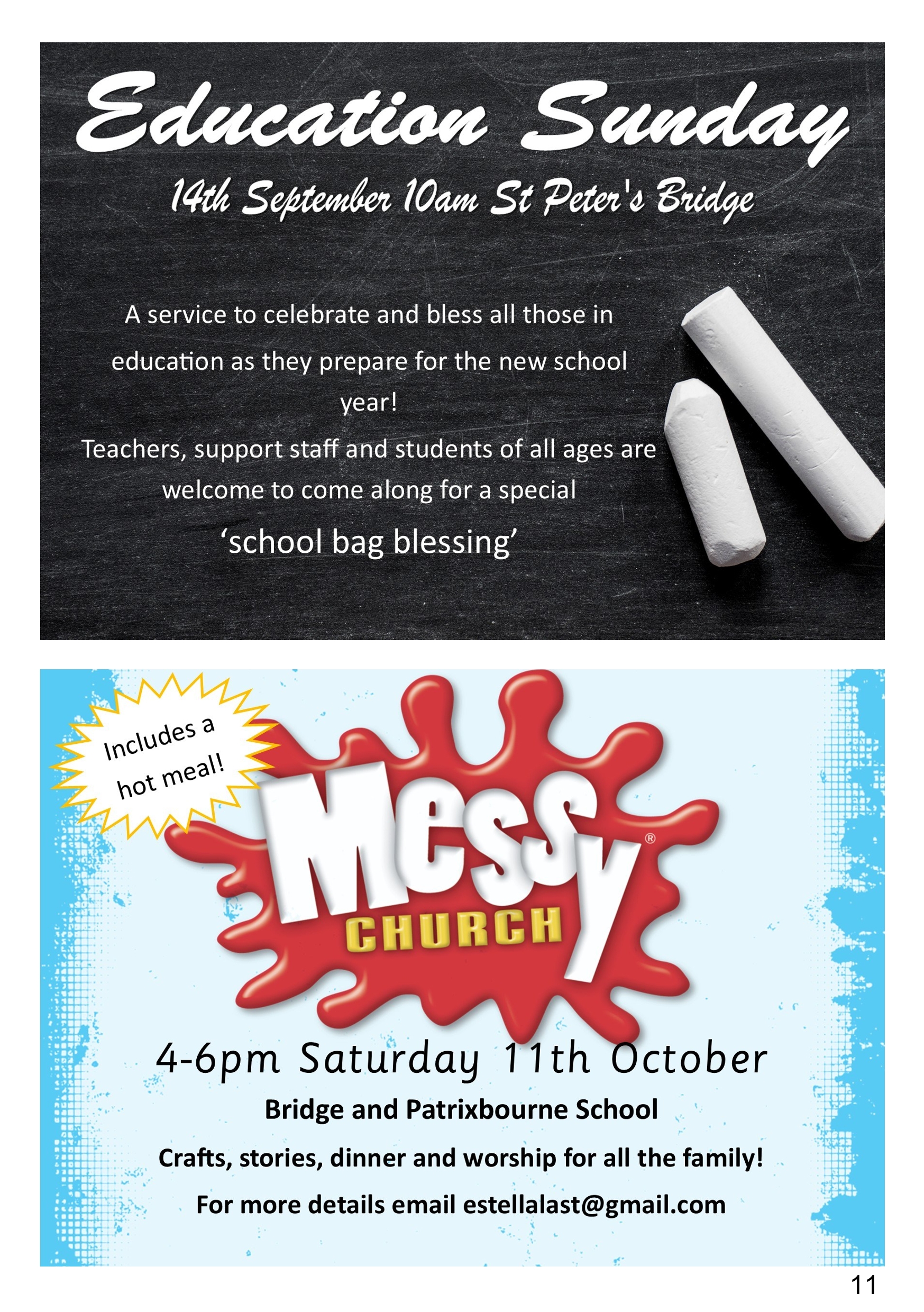 Education Sunday

14th September 10am St Peter's Bridge

A service to celebrate and bless all those in education as they prepare for the new school year!

Teachers, support staff and students of all ages are welcome to come along for a special

'school bag blessing'

Includes a hot meal!

Messy®

CHURCH

4-6pm Saturday 11th October

Bridge and Patrixbourne School

Crafts, stories, dinner and worship for all the family!

For more details email estellalast@gmail.com

11